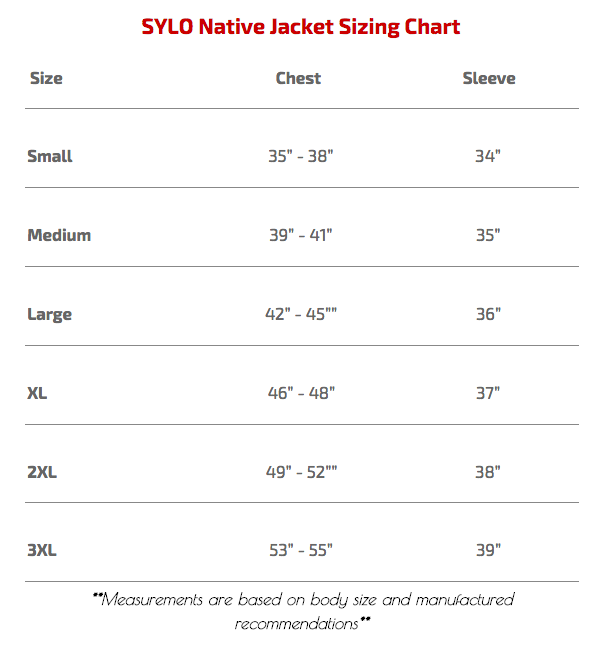 SYLO Native Jacket Sizing Chart

| Size | Chest | Sleeve |
|---|---|---|
| Small | 35" - 38" | 34" |
| Medium | 39" - 41" | 35" |
| Large | 42" - 45"" | 36" |
| XL | 46" - 48" | 37" |
| 2XL | 49" - 52"" | 38" |
| 3XL | 53" - 55" | 39" |

**Measurements are based on body size and manufactured recommendations**